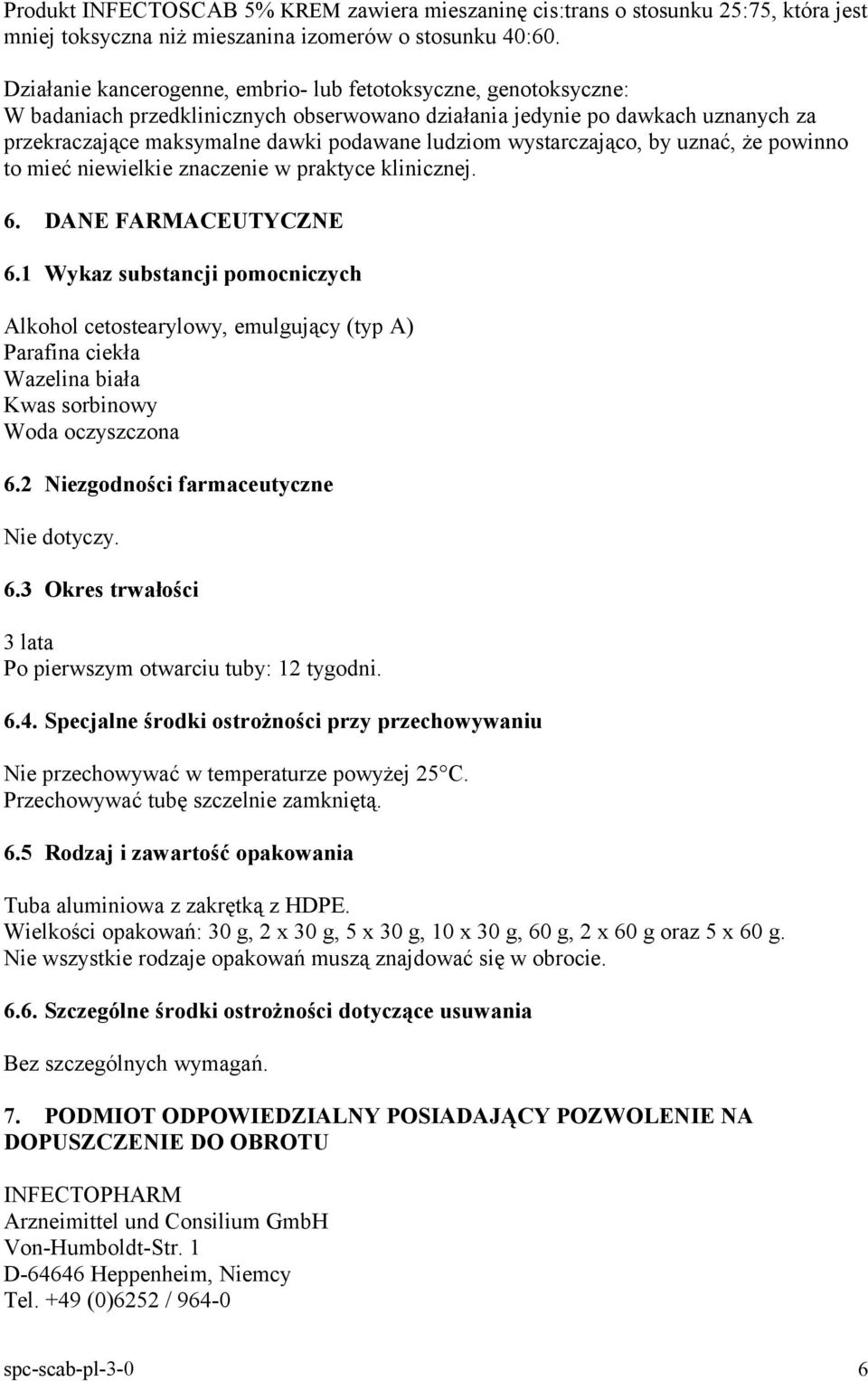 Produkt INFECTOSCAB 5% KREM zawiera mieszaninę cis:trans o stosunku 25:75, która jest mniej toksyczna niż mieszanina izomerów o stosunku 40:60.

Działanie kancerogenne, embrio- lub fetotoksyczne, genotoksyczne:
W badaniach przedklinicznych obserwowano działania jedynie po dawkach uznanych za przekraczające maksymalne dawki podawane ludziom wystarczająco, by uznać, że powinno to mieć niewielkie znaczenie w praktyce klinicznej.

6. DANE FARMACEUTYCZNE

6.1 Wykaz substancji pomocniczych

Alkohol cetostearylowy, emulgujący (typ A)
Parafina ciekła
Wazelina biała
Kwas sorbinowy
Woda oczyszczona

6.2 Niezgodności farmaceutyczne

Nie dotyczy.

6.3 Okres trwałości

3 lata
Po pierwszym otwarciu tuby: 12 tygodni.

6.4. Specjalne środki ostrożności przy przechowywaniu

Nie przechowywać w temperaturze powyżej 25°C.
Przechowywać tubę szczelnie zamkniętą.

6.5 Rodzaj i zawartość opakowania

Tuba aluminiowa z zakrętką z HDPE.
Wielkości opakowań: 30 g, 2 x 30 g, 5 x 30 g, 10 x 30 g, 60 g, 2 x 60 g oraz 5 x 60 g.
Nie wszystkie rodzaje opakowań muszą znajdować się w obrocie.

6.6. Szczególne środki ostrożności dotyczące usuwania

Bez szczególnych wymagań.

7. PODMIOT ODPOWIEDZIALNY POSIADAJĄCY POZWOLENIE NA DOPUSZCZENIE DO OBROTU

INFECTOPHARM
Arzneimittel und Consilium GmbH
Von-Humboldt-Str. 1
D-64646 Heppenheim, Niemcy
Tel. +49 (0)6252 / 964-0

spc-scab-pl-3-0 6